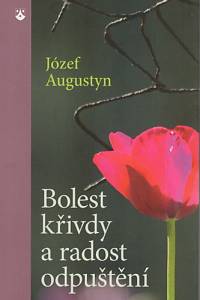 Józef Augustyn

Bolest křivdy a radost odpuštění